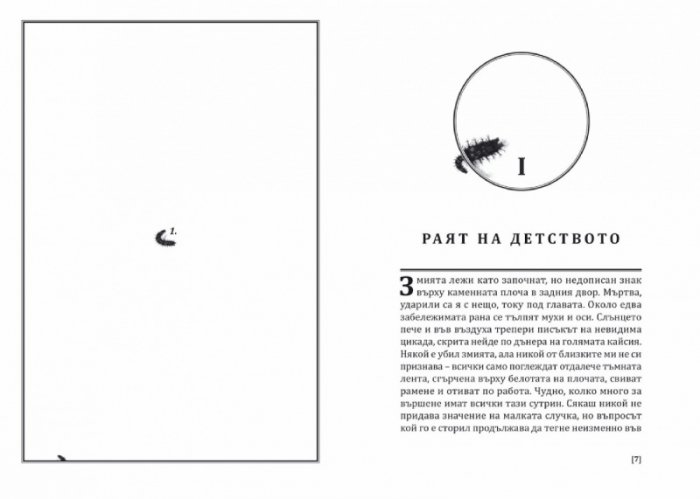 1.

I

РАЯТ НА ДЕТСТВОТО

Змията лежи като започнат, но недописан знак върху каменната плоча в задния двор. Мъртва, ударили са я с нещо, току под главата. Около едва забележимата рана се тълпят мухи и оси. Слънцето пече и във въздуха трепери писъкът на невидима цикада, скрита нейде по дънера на голямата кайсия. Някой е убил змията, ала никой от близките ми не си признава – всички само поглеждат отдалече тъмната лента, сгърчена върху белотата на плочата, свиват рамене и отиват по работа. Чудно, колко много за вършене имат всички тази сутрин. Сякаш никой не придава значение на малката случка, но въпросът кой го е сторил продължава да тегне неизменно във

[7]